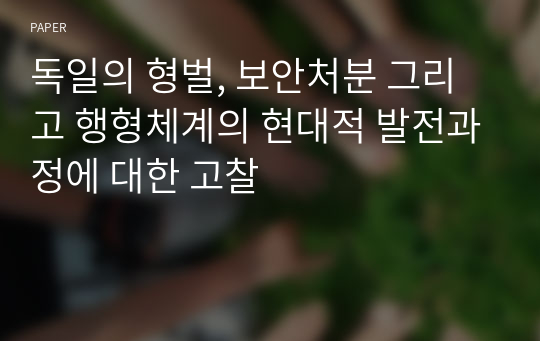 PAPER

독일의 형벌, 보안처분 그리고 행형체계의 현대적 발전과정에 대한 고찰